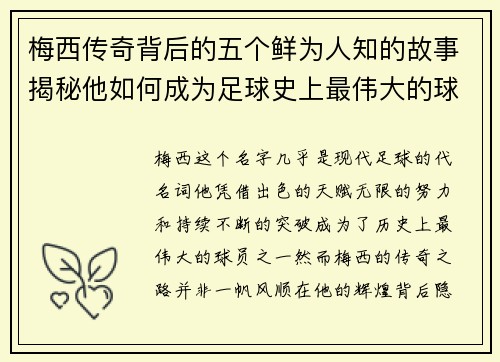 梅西传奇背后的五个鲜为人知的故事揭秘他如何成为足球史上最伟大的球

梅西这个名字几乎是现代足球的代名词他凭借出色的天赋无限的努力和持续不断的突破成为了历史上最伟大的球员之一然而梅西的传奇之路并非一帆风顺在他的辉煌背后隐